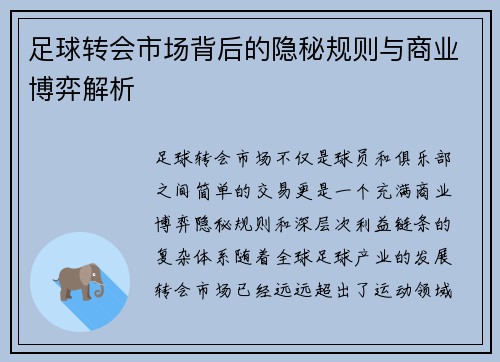 足球转会市场背后的隐秘规则与商业博弈解析

足球转会市场不仅是球员和俱乐部之间简单的交易更是一个充满商业博弈隐秘规则和深层次利益链条的复杂体系随着全球足球产业的发展转会市场已经远远超出了运动领域